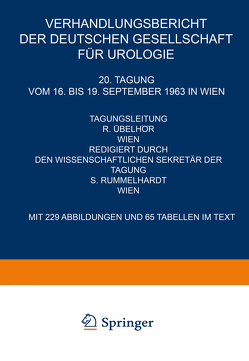 VERHANDLUNGSBERICHT DER DEUTSCHEN GESELLSCHAFT FÜR UROLOGIE

20. TAGUNG
VOM 16. BIS 19. SEPTEMBER 1963 IN WIEN

TAGUNGSLEITUNG
R. ÜBELHÖR
WIEN
REDIGIERT DURCH
DEN WISSENSCHAFTLICHEN SEKRETÄR DER TAGUNG
S. RUMMELHARDT
WIEN

MIT 229 ABBILDUNGEN UND 65 TABELLEN IM TEXT

Springer